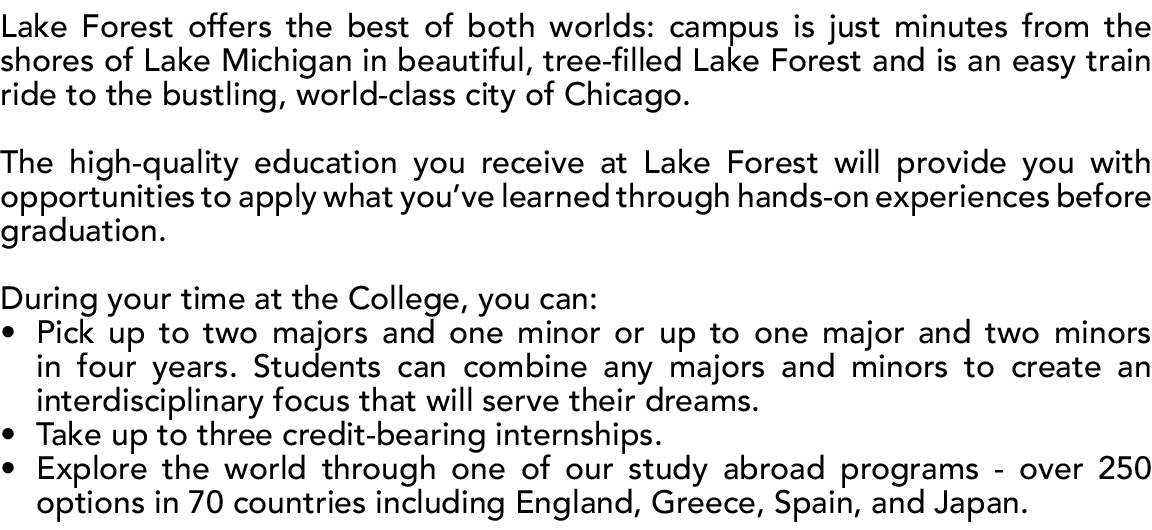 Lake Forest offers the best of both worlds: campus is just minutes from the shores of Lake Michigan in beautiful, tree-filled Lake Forest and is an easy train ride to the bustling, world-class city of Chicago.

The high-quality education you receive at Lake Forest will provide you with opportunities to apply what you've learned through hands-on experiences before graduation.

During your time at the College, you can:
• Pick up to two majors and one minor or up to one major and two minors in four years. Students can combine any majors and minors to create an interdisciplinary focus that will serve their dreams.
• Take up to three credit-bearing internships.
• Explore the world through one of our study abroad programs - over 250 options in 70 countries including England, Greece, Spain, and Japan.